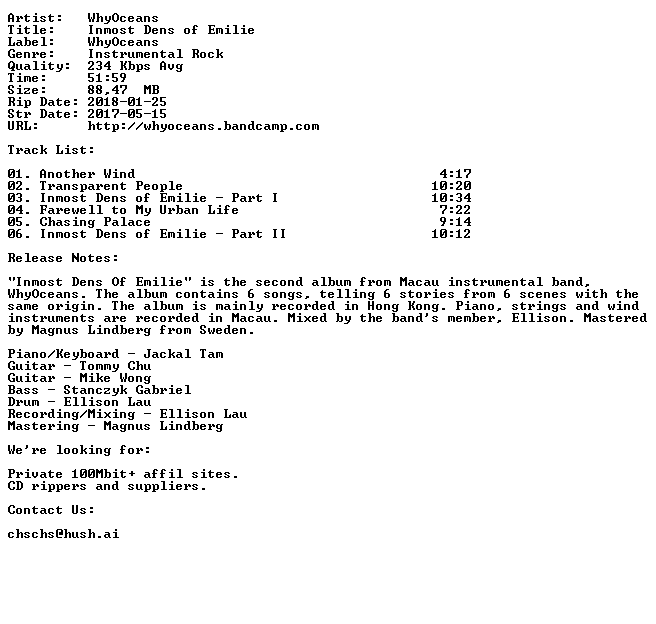 Artist:   WhyOceans
Title:    Inmost Dens of Emilie
Label:    WhyOceans
Genre:    Instrumental Rock
Quality:  234 Kbps Avg
Time:     51:59
Size:     88,47  MB
Rip Date: 2018-01-25
Str Date: 2017-05-15
URL:      http://whyoceans.bandcamp.com

Track List:

01. Another Wind 4:17
02. Transparent People 10:20
03. Inmost Dens of Emilie - Part I 10:34
04. Farewell to My Urban Life 7:22
05. Chasing Palace 9:14
06. Inmost Dens of Emilie - Part II 10:12

Release Notes:

"Inmost Dens Of Emilie" is the second album from Macau instrumental band, WhyOceans. The album contains 6 songs, telling 6 stories from 6 scenes with the same origin. The album is mainly recorded in Hong Kong. Piano, strings and wind instruments are recorded in Macau. Mixed by the band's member, Ellison. Mastered by Magnus Lindberg from Sweden.

Piano/Keyboard - Jackal Tam
Guitar - Tommy Chu
Guitar - Mike Wong
Bass - Stanczyk Gabriel
Drum - Ellison Lau
Recording/Mixing - Ellison Lau
Mastering - Magnus Lindberg

We're looking for:

Private 100Mbit+ affil sites.
CD rippers and suppliers.

Contact Us:

chschs@hush.ai